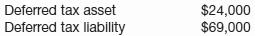 | Deferred tax asset | \$24,000 |
|---|---|
| Deferred tax liability | \$69,000 |